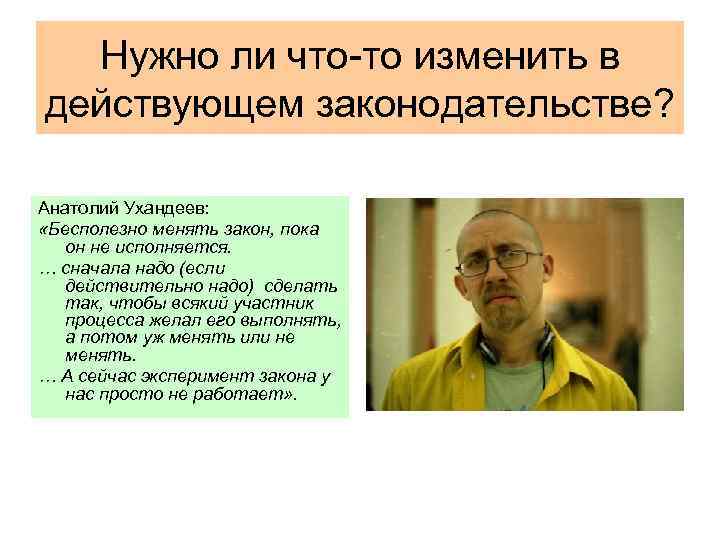 Нужно ли что-то изменить в действующем законодательстве?

Анатолий Ухандеев:

«Бесполезно менять закон, пока он не исполняется.

… сначала надо (если действительно надо) сделать так, чтобы всякий участник процесса желал его выполнять, а потом уж менять или не менять.

… А сейчас эксперимент закона у нас просто не работает».